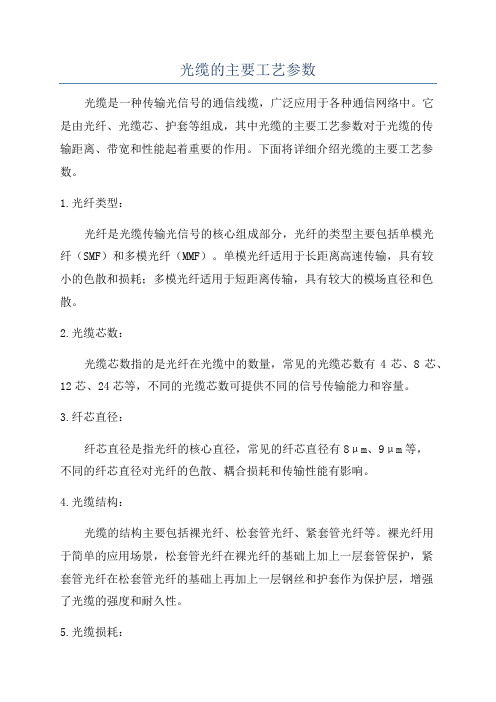 光缆的主要工艺参数

光缆是一种传输光信号的通信线缆，广泛应用于各种通信网络中。它是由光纤、光缆芯、护套等组成，其中光缆的主要工艺参数对于光缆的传输距离、带宽和性能起着重要的作用。下面将详细介绍光缆的主要工艺参数。

1.光纤类型：

光纤是光缆传输光信号的核心组成部分，光纤的类型主要包括单模光纤（SMF）和多模光纤（MMF）。单模光纤适用于长距离高速传输，具有较小的色散和损耗；多模光纤适用于短距离传输，具有较大的模场直径和色散。

2.光缆芯数：

光缆芯数指的是光纤在光缆中的数量，常见的光缆芯数有 4 芯、8 芯、12 芯、24 芯等，不同的光缆芯数可提供不同的信号传输能力和容量。

3.纤芯直径：

纤芯直径是指光纤的核心直径，常见的纤芯直径有 8μm、9μm 等，不同的纤芯直径对光纤的色散、耦合损耗和传输性能有影响。

4.光缆结构：

光缆的结构主要包括裸光纤、松套管光纤、紧套管光纤等。裸光纤用于简单的应用场景，松套管光纤在裸光纤的基础上加上一层套管保护，紧套管光纤在松套管光纤的基础上再加上一层钢丝和护套作为保护层，增强了光缆的强度和耐久性。

5.光缆损耗：